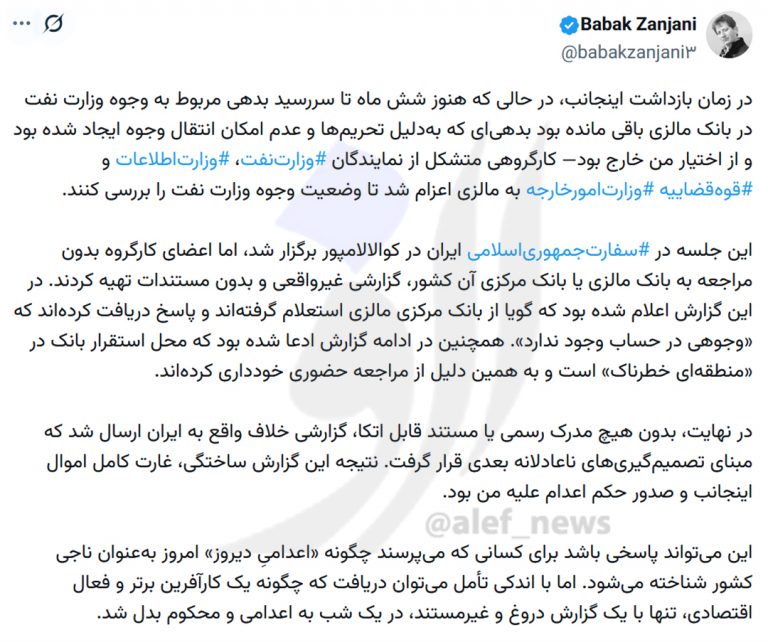 Babak Zanjani
@babakzanjani۳

در زمان بازداشت اینجانب، در حالی که هنوز شش ماه تا سررسید بدهی مربوط به وجوه وزارت نفت در بانک مالزی باقی مانده بود بدهی‌ای که به‌دلیل تحریم‌ها و عدم امکان انتقال وجوه ایجاد شده بود و از اختیار من خارج بود– کارگروهی متشکل از نمایندگان #وزارت‌نفت، #وزارت‌اطلاعات و #قوه‌قضاییه #وزارت‌امورخارجه به مالزی اعزام شد تا وضعیت وجوه وزارت نفت را بررسی کنند.

این جلسه در #سفارت‌جمهوری‌اسلامی ایران در کوالالامپور برگزار شد، اما اعضای کارگروه بدون مراجعه به بانک مالزی یا بانک مرکزی آن کشور، گزارشی غیرواقعی و بدون مستندات تهیه کردند. در این گزارش اعلام شده بود که گویا از بانک مرکزی مالزی استعلام گرفته‌اند و پاسخ دریافت کرده‌اند که «وجوهی در حساب وجود ندارد». همچنین در ادامه گزارش ادعا شده بود که محل استقرار بانک در «منطقه‌ای خطرناک» است و به همین دلیل از مراجعه حضوری خودداری کرده‌اند.

در نهایت، بدون هیچ مدرک رسمی یا مستند قابل اتکا، گزارشی خلاف واقع به ایران ارسال شد که مبنای تصمیم‌گیری‌های ناعادلانه بعدی قرار گرفت. نتیجه این گزارش ساختگی، غارت کامل اموال اینجانب و صدور حکم اعدام علیه من بود.

@alef_news

این می‌تواند پاسخی باشد برای کسانی که می‌پرسند چگونه «اعدامیِ دیروز» امروز به‌عنوان ناجی کشور شناخته می‌شود. اما با اندکی تأمل می‌توان دریافت که چگونه یک کارآفرین برتر و فعال اقتصادی، تنها با یک گزارش دروغ و غیرمستند، در یک شب به اعدامی و محکوم بدل شد.